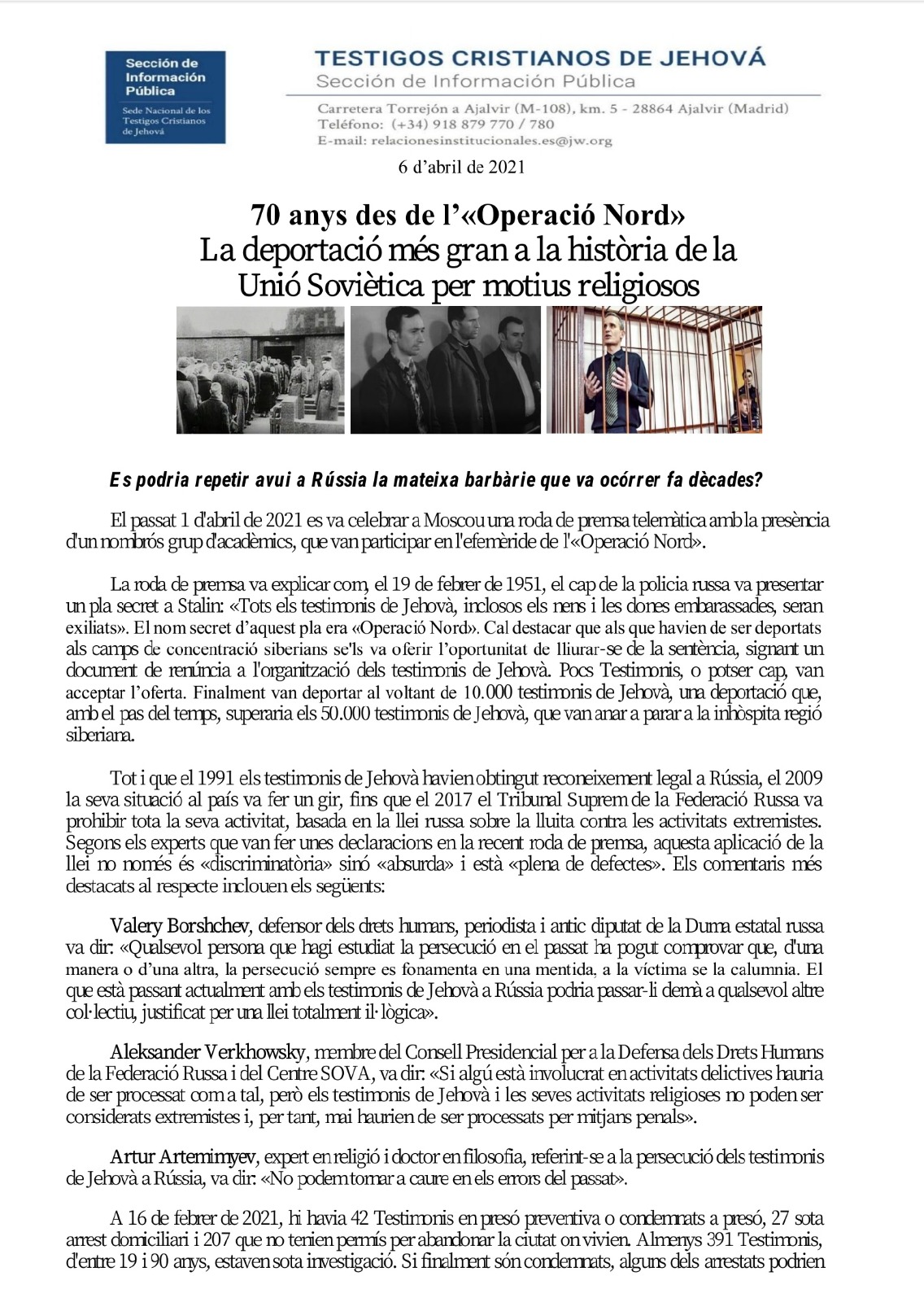 Sección de Información Pública

Sede Nacional de los Testigos Cristianos de Jehová

TESTIGOS CRISTIANOS DE JEHOVÁ
Sección de Información Pública

Carretera Torrejón a Ajalvir (M-108), km. 5 - 28864 Ajalvir (Madrid)
Teléfono: (+34) 918 879 770 / 780
E-mail: relacionesinstitucionales.es@jw.org

6 d'abril de 2021

70 anys des de l'«Operació Nord»
La deportació més gran a la història de la Unió Soviètica per motius religiosos

Es podria repetir avui a Rússia la mateixa barbàrie que va ocórrer fa dècades?

El passat 1 d'abril de 2021 es va celebrar a Moscou una roda de premsa telemàtica amb la presència d'un nombrós grup d'acadèmics, que van participar en l'efemèride de l'«Operació Nord».

La roda de premsa va explicar com, el 19 de febrer de 1951, el cap de la policia russa va presentar un pla secret a Stalin: «Tots els testimonis de Jehovà, inclosos els nens i les dones embarassades, seran exiliats». El nom secret d'aquest pla era «Operació Nord». Cal destacar que als que havien de ser deportats als camps de concentració siberians se'ls va oferir l'oportunitat de lliurar-se de la sentència, signant un document de renúncia a l'organització dels testimonis de Jehovà. Pocs Testimonis, o potser cap, van acceptar l'oferta. Finalment van deportar al voltant de 10.000 testimonis de Jehovà, una deportació que, amb el pas del temps, superaria els 50.000 testimonis de Jehovà, que van anar a parar a la inhòspita regió siberiana.

Tot i que el 1991 els testimonis de Jehovà havien obtingut reconeixement legal a Rússia, el 2009 la seva situació al país va fer un gir, fins que el 2017 el Tribunal Suprem de la Federació Russa va prohibir tota la seva activitat, basada en la llei russa sobre la lluita contra les activitats extremistes. Segons els experts que van fer unes declaracions en la recent roda de premsa, aquesta aplicació de la llei no només és «discriminatòria» sinó «absurda» i està «plena de defectes». Els comentaris més destacats al respecte inclouen els següents:

Valery Borshchev, defensor dels drets humans, periodista i antic diputat de la Duma estatal russa va dir: «Qualsevol persona que hagi estudiat la persecució en el passat ha pogut comprovar que, d'una manera o d'una altra, la persecució sempre es fonamenta en una mentida, a la víctima se la calumnia. El que està passant actualment amb els testimonis de Jehovà a Rússia podria passar-li demà a qualsevol altre col·lectiu, justificat per una llei totalment il·lògica».

Aleksander Verkhowsky, membre del Consell Presidencial per a la Defensa dels Drets Humans de la Federació Russa i del Centre SOVA, va dir: «Si algú està involucrat en activitats delictives hauria de ser processat com a tal, però els testimonis de Jehovà i les seves activitats religioses no poden ser considerats extremistes i, per tant, mai haurien de ser processats per mitjans penals».

Artur Artemimyev, expert en religió i doctor en filosofia, referint-se a la persecució dels testimonis de Jehovà a Rússia, va dir: «No podem tornar a caure en els errors del passat».

A 16 de febrer de 2021, hi havia 42 Testimonis en presó preventiva o condemnats a presó, 27 sota arrest domiciliari i 207 que no tenien permís per abandonar la ciutat on vivien. Almenys 391 Testimonis, d'entre 19 i 90 anys, estaven sota investigació. Si finalment són condemnats, alguns dels arrestats podrien